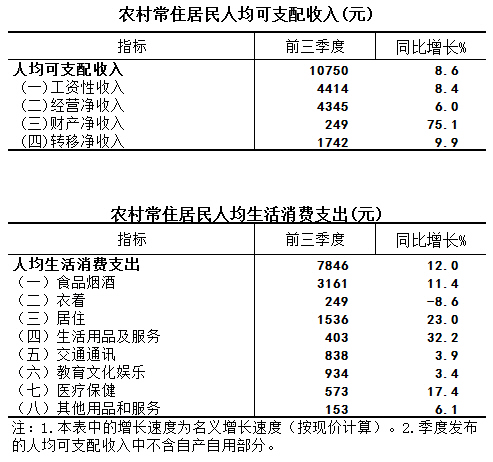 农村常住居民人均可支配收入(元)

| 指标 | 前三季度 | 同比增长% |
|---|---|---|
| 人均可支配收入 | 10750 | 8.6 |
| (一)工资性收入 | 4414 | 8.4 |
| (二)经营净收入 | 4345 | 6.0 |
| (三)财产净收入 | 249 | 75.1 |
| (四)转移净收入 | 1742 | 9.9 |

农村常住居民人均生活消费支出(元)

| 指标 | 前三季度 | 同比增长% |
|---|---|---|
| 人均生活消费支出 | 7846 | 12.0 |
| (一)食品烟酒 | 3161 | 11.4 |
| (二)衣着 | 249 | -8.6 |
| (三)居住 | 1536 | 23.0 |
| (四)生活用品及服务 | 403 | 32.2 |
| (五)交通通讯 | 838 | 3.9 |
| (六)教育文化娱乐 | 934 | 3.4 |
| (七)医疗保健 | 573 | 17.4 |
| (八)其他用品和服务 | 153 | 6.1 |

注:1.本表中的增长速度为名义增长速度(按现价计算)。2.季度发布的人均可支配收入中不含自产自用部分。